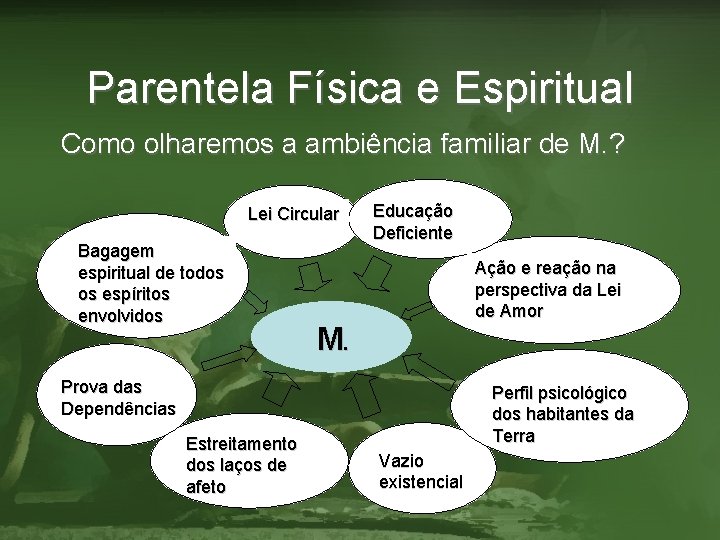 Parentela Física e Espiritual

Como olharemos a ambiência familiar de M.?

Lei Circular

Educação Deficiente

Bagagem espiritual de todos os espíritos envolvidos

Ação e reação na perspectiva da Lei de Amor

M.

Prova das Dependências

Perfil psicológico dos habitantes da Terra

Estreitamento dos laços de afeto

Vazio existencial